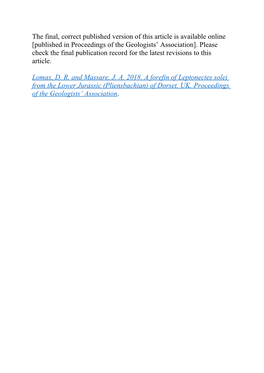 The final, correct published version of this article is available online [published in Proceedings of the Geologists' Association]. Please check the final publication record for the latest revisions to this article.

Lomax, D. R. and Massare, J. A. 2018. A forefin of Leptonectes solei from the Lower Jurassic (Pliensbachian) of Dorset, UK. Proceedings of the Geologists' Association.